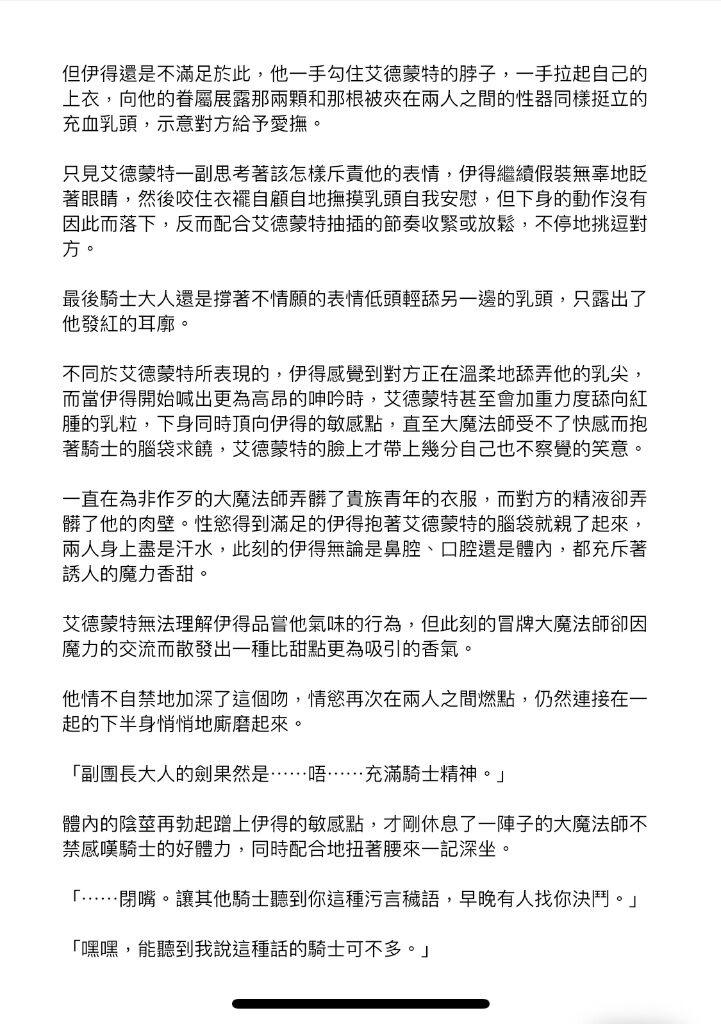 但伊得還是不滿足於此，他一手勾住艾德蒙特的脖子，一手拉起自己的上衣，向他的眷屬展露那兩顆和那根被夾在兩人之間的性器同樣挺立的充血乳頭，示意對方給予愛撫。

只見艾德蒙特一副思考著該怎樣斥責他的表情，伊得繼續假裝無辜地眨著眼睛，然後咬住衣襬自顧自地撫摸乳頭自我安慰，但下身的動作沒有因此而落下，反而配合艾德蒙特抽插的節奏收緊或放鬆，不停地挑逗對方。

最後騎士大人還是撐著不情願的表情低頭輕舔另一邊的乳頭，只露出了他發紅的耳廓。

不同於艾德蒙特所表現的，伊得感覺到對方正在溫柔地舔弄他的乳尖，而當伊得開始喊出更為高昂的呻吟時，艾德蒙特甚至會加重力度舔向紅腫的乳粒，下身同時頂向伊得的敏感點，直至大魔法師受不了快感而抱著騎士的腦袋求饒，艾德蒙特的臉上才帶上幾分自己也不察覺的笑意。

一直在為非作歹的大魔法師弄髒了貴族青年的衣服，而對方的精液卻弄髒了他的肉壁。性慾得到滿足的伊得抱著艾德蒙特的腦袋就親了起來，兩人身上盡是汗水，此刻的伊得無論是鼻腔、口腔還是體內，都充斥著誘人的魔力香甜。

艾德蒙特無法理解伊得品嘗他氣味的行為，但此刻的冒牌大魔法師卻因魔力的交流而散發出一種比甜點更為吸引的香氣。

他情不自禁地加深了這個吻，情慾再次在兩人之間燃點，仍然連接在一起的下半身悄悄地廝磨起來。

「副團長大人的劍果然是……唔……充滿騎士精神。」

體內的陰莖再勃起蹭上伊得的敏感點，才剛休息了一陣子的大魔法師不禁感嘆騎士的好體力，同時配合地扭著腰來一記深坐。

「……閉嘴。讓其他騎士聽到你這種污言穢語，早晚有人找你決鬥。」

「嘿嘿，能聽到我說這種話的騎士可不多。」